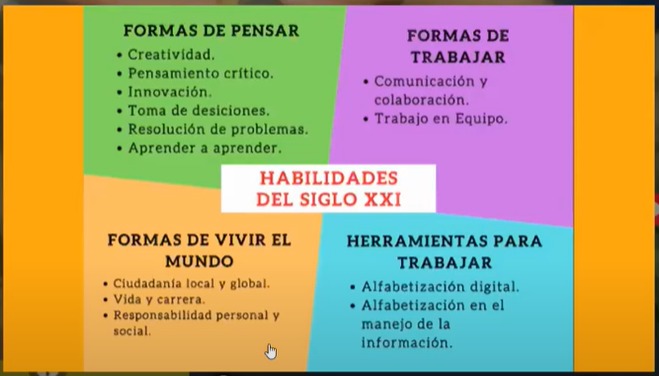 FORMAS DE PENSAR
• Creatividad.
• Pensamiento crítico.
• Innovación.
• Toma de desiciones.
• Resolución de problemas.
• Aprender a aprender.

FORMAS DE TRABAJAR
• Comunicación y colaboración.
• Trabajo en Equipo.

HABILIDADES DEL SIGLO XXI

FORMAS DE VIVIR EL MUNDO
• Ciudadanía local y global.
• Vida y carrera.
• Responsabilidad personal y social.

HERRAMIENTAS PARA TRABAJAR
• Alfabetización digital.
• Alfabetización en el manejo de la información.